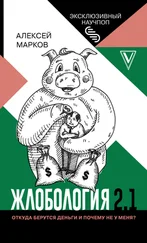 ЭКСКЛЮЗИВНЫЙ НАУЧПОП

АЛЕКСЕЙ МАРКОВ

V

$

$

ЖЛОБОЛОГИЯ 2.1

ОТКУДА БЕРУТСЯ ДЕНЬГИ И ПОЧЕМУ НЕ У МЕНЯ?